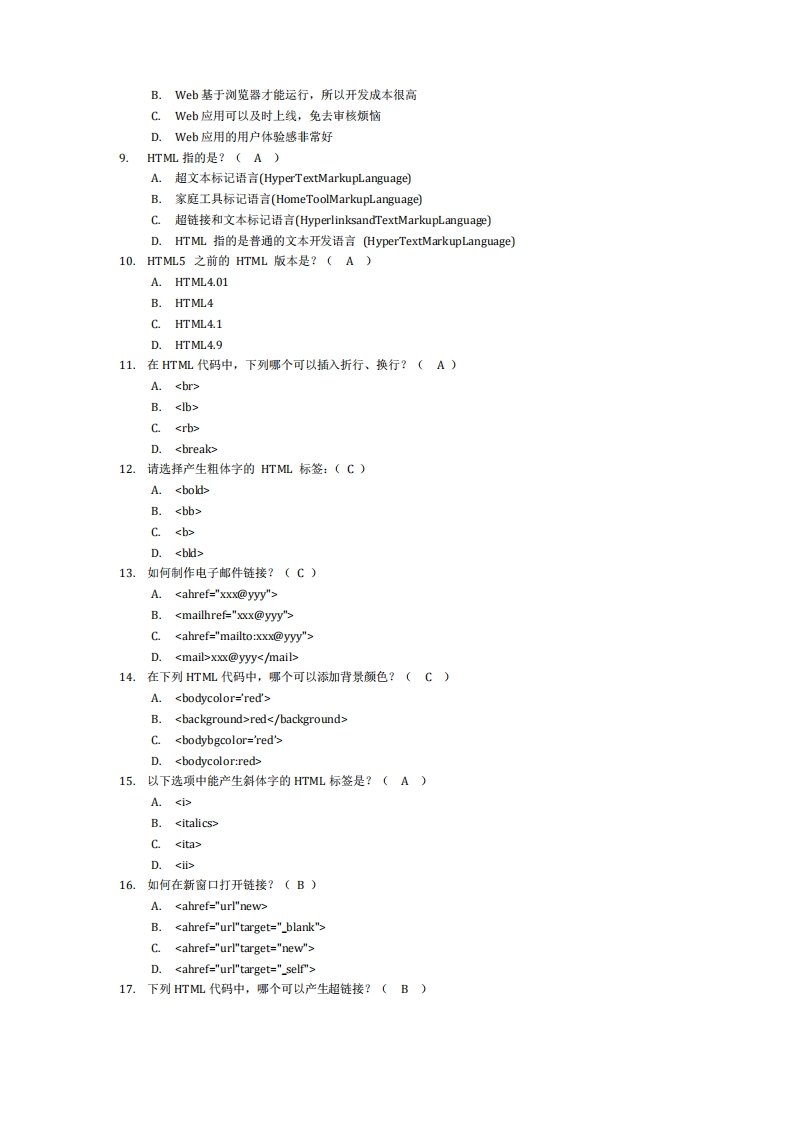 B. Web 基于浏览器才能运行，所以开发成本很高

C. Web 应用可以及时上线，免去审核烦恼

D. Web 应用的用户体验感非常好

9. HTML 指的是？（ A ）

A. 超文本标记语言(HyperTextMarkupLanguage)

B. 家庭工具标记语言(HomeToolMarkupLanguage)

C. 超链接和文本标记语言(HyperlinksandTextMarkupLanguage)

D. HTML 指的是普通的文本开发语言 (HyperTextMarkupLanguage)

10. HTML5 之前的 HTML 版本是？（ A ）

A. HTML4.01

B. HTML4

C. HTML4.1

D. HTML4.9

11. 在 HTML 代码中，下列哪个可以插入折行、换行？（ A ）

A. <br>

B. <lb>

C. <rb>

D. <break>

12. 请选择产生粗体字的 HTML 标签：（ C ）

A. <bold>

B. <bb>

C. <b>

D. <bld>

13. 如何制作电子邮件链接？（ C ）

A. <ahref="xxx@yyy">

B. <mailhref="xxx@yyy">

C. <ahref="mailto:xxx@yyy">

D. <mail>xxx@yyy</mail>

14. 在下列 HTML 代码中，哪个可以添加背景颜色？（ C ）

A. <bodycolor='red'>

B. <background>red</background>

C. <bodybgcolor='red'>

D. <bodycolor:red>

15. 以下选项中能产生斜体字的 HTML 标签是？（ A ）

A. <i>

B. <italics>

C. <ita>

D. <ii>

16. 如何在新窗口打开链接？（ B ）

A. <ahref="url"new>

B. <ahref="url"target="_blank">

C. <ahref="url"target="new">

D. <ahref="url"target="_self">

17. 下列 HTML 代码中，哪个可以产生超链接？（ B ）